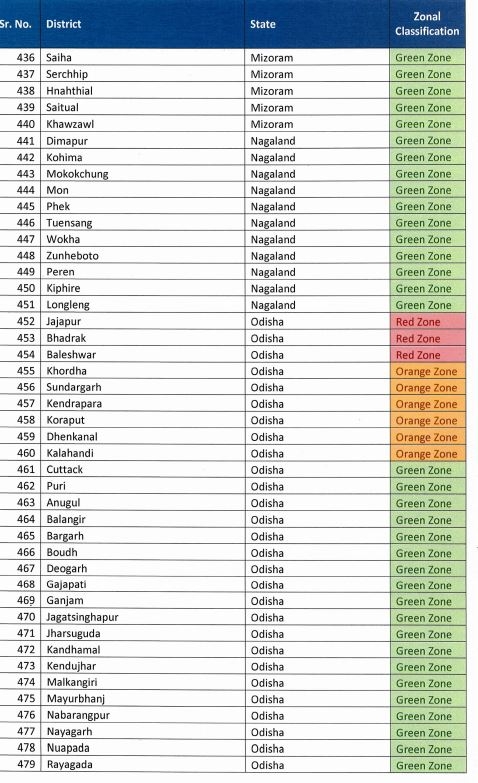 | Sr. No. | District | State | Zonal Classification |
|---|---|---|---|
| 436 | Saiha | Mizoram | Green Zone |
| 437 | Serchhip | Mizoram | Green Zone |
| 438 | Hnahthial | Mizoram | Green Zone |
| 439 | Saitual | Mizoram | Green Zone |
| 440 | Khawzawl | Mizoram | Green Zone |
| 441 | Dimapur | Nagaland | Green Zone |
| 442 | Kohima | Nagaland | Green Zone |
| 443 | Mokokchung | Nagaland | Green Zone |
| 444 | Mon | Nagaland | Green Zone |
| 445 | Phek | Nagaland | Green Zone |
| 446 | Tuensang | Nagaland | Green Zone |
| 447 | Wokha | Nagaland | Green Zone |
| 448 | Zunheboto | Nagaland | Green Zone |
| 449 | Peren | Nagaland | Green Zone |
| 450 | Kiphire | Nagaland | Green Zone |
| 451 | Longleng | Nagaland | Green Zone |
| 452 | Jajapur | Odisha | Red Zone |
| 453 | Bhadrak | Odisha | Red Zone |
| 454 | Baleshwar | Odisha | Red Zone |
| 455 | Khordha | Odisha | Orange Zone |
| 456 | Sundargarh | Odisha | Orange Zone |
| 457 | Kendrapara | Odisha | Orange Zone |
| 458 | Koraput | Odisha | Orange Zone |
| 459 | Dhenkanal | Odisha | Orange Zone |
| 460 | Kalahandi | Odisha | Orange Zone |
| 461 | Cuttack | Odisha | Green Zone |
| 462 | Puri | Odisha | Green Zone |
| 463 | Anugul | Odisha | Green Zone |
| 464 | Balangir | Odisha | Green Zone |
| 465 | Bargarh | Odisha | Green Zone |
| 466 | Boudh | Odisha | Green Zone |
| 467 | Deogarh | Odisha | Green Zone |
| 468 | Gajapati | Odisha | Green Zone |
| 469 | Ganjam | Odisha | Green Zone |
| 470 | Jagatsinghapur | Odisha | Green Zone |
| 471 | Jharsuguda | Odisha | Green Zone |
| 472 | Kandhamal | Odisha | Green Zone |
| 473 | Kendujhar | Odisha | Green Zone |
| 474 | Malkangiri | Odisha | Green Zone |
| 475 | Mayurbhanj | Odisha | Green Zone |
| 476 | Nabarangpur | Odisha | Green Zone |
| 477 | Nayagarh | Odisha | Green Zone |
| 478 | Nuapada | Odisha | Green Zone |
| 479 | Rayagada | Odisha | Green Zone |